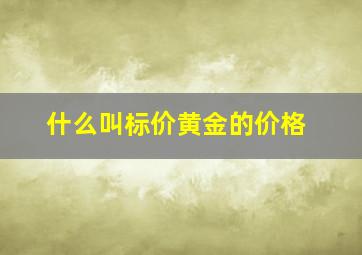 什么叫标价黄金的价格